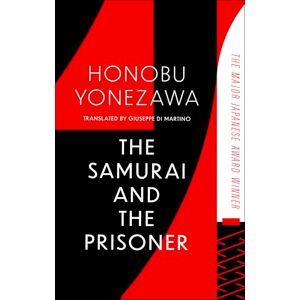 HONOBU YONEZAWA

TRANSLATED BY GIUSEPPE DI MARTINO

THE SAMURAI AND THE PRISONER

THE MAJOR JAPANESE AWARD WINNER